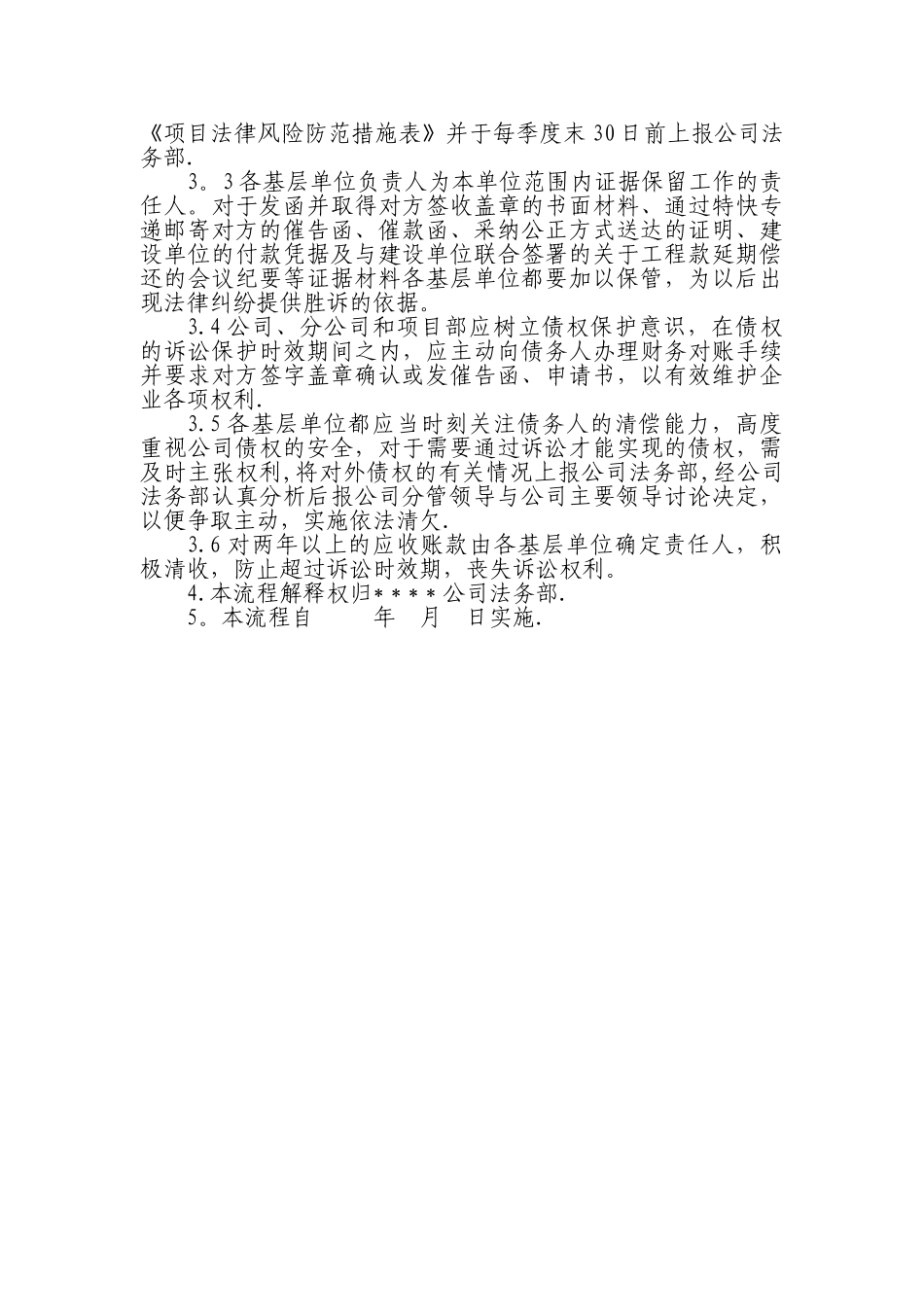 《项目法律风险防范措施表》并于每季度末30日前上报公司法务部.

3。3各基层单位负责人为本单位范围内证据保留工作的责任人。对于发函并取得对方签收盖章的书面材料、通过特快专递邮寄对方的催告函、催款函、采纳公正方式送达的证明、建设单位的付款凭据及与建设单位联合签署的关于工程款延期偿还的会议纪要等证据材料各基层单位都要加以保管，为以后出现法律纠纷提供胜诉的依据。

3.4公司、分公司和项目部应树立债权保护意识，在债权的诉讼保护时效期间之内，应主动向债务人办理财务对账手续并要求对方签字盖章确认或发催告函、申请书，以有效维护企业各项权利.

3.5各基层单位都应当时刻关注债务人的清偿能力，高度重视公司债权的安全，对于需要通过诉讼才能实现的债权，需及时主张权利,将对外债权的有关情况上报公司法务部,经公司法务部认真分析后报公司分管领导与公司主要领导讨论决定，以便争取主动，实施依法清欠.

3.6对两年以上的应收账款由各基层单位确定责任人，积极清收，防止超过诉讼时效期，丧失诉讼权利。

4.本流程解释权归＊＊＊＊公司法务部.

5。本流程自　　年　月　日实施.